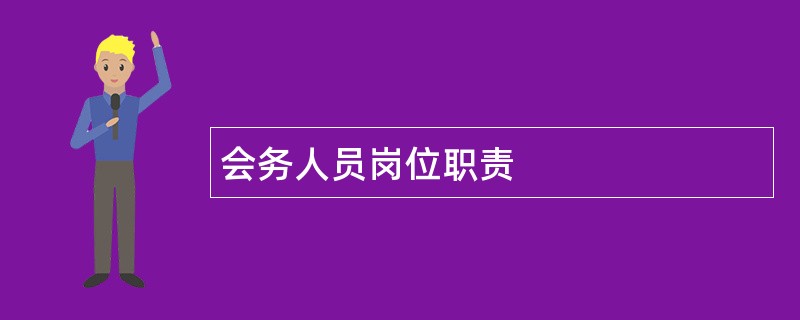 会务人员岗位职责